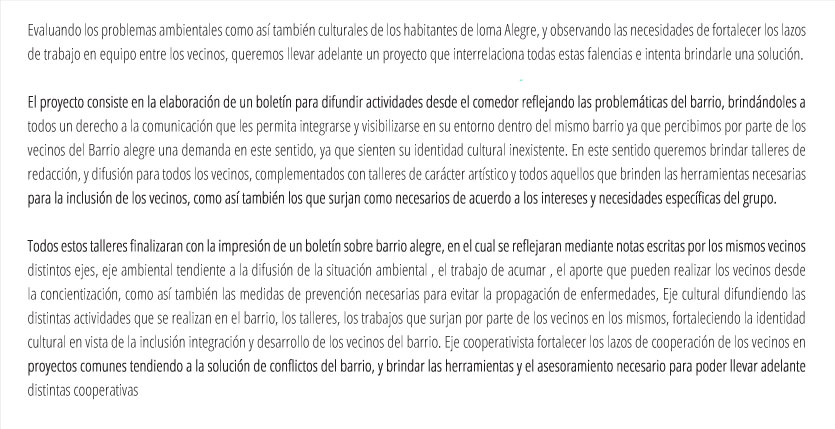 Evaluando los problemas ambientales como así también culturales de los habitantes de loma Alegre, y observando las necesidades de fortalecer los lazos de trabajo en equipo entre los vecinos, queremos llevar adelante un proyecto que interrelaciona todas estas falencias e intenta brindarle una solución.

El proyecto consiste en la elaboración de un boletín para difundir actividades desde el comedor reflejando las problemáticas del barrio, brindándoles a todos un derecho a la comunicación que les permita integrarse y visibilizarse en su entorno dentro del mismo barrio ya que percibimos por parte de los vecinos del Barrio alegre una demanda en este sentido, ya que sienten su identidad cultural inexistente. En este sentido queremos brindar talleres de redacción, y difusión para todos los vecinos, complementados con talleres de carácter artístico y todos aquellos que brinden las herramientas necesarias para la inclusión de los vecinos, como así también los que surjan como necesarios de acuerdo a los intereses y necesidades específicas del grupo.

Todos estos talleres finalizaran con la impresión de un boletín sobre barrio alegre, en el cual se reflejaran mediante notas escritas por los mismos vecinos distintos ejes, eje ambiental tendiente a la difusión de la situación ambiental , el trabajo de acumar , el aporte que pueden realizar los vecinos desde la concientización, como así también las medidas de prevención necesarias para evitar la propagación de enfermedades, Eje cultural difundiendo las distintas actividades que se realizan en el barrio, los talleres, los trabajos que surjan por parte de los vecinos en los mismos, fortaleciendo la identidad cultural en vista de la inclusión integración y desarrollo de los vecinos del barrio. Eje cooperativista fortalecer los lazos de cooperación de los vecinos en proyectos comunes tendiendo a la solución de conflictos del barrio, y brindar las herramientas y el asesoramiento necesario para poder llevar adelante distintas cooperativas